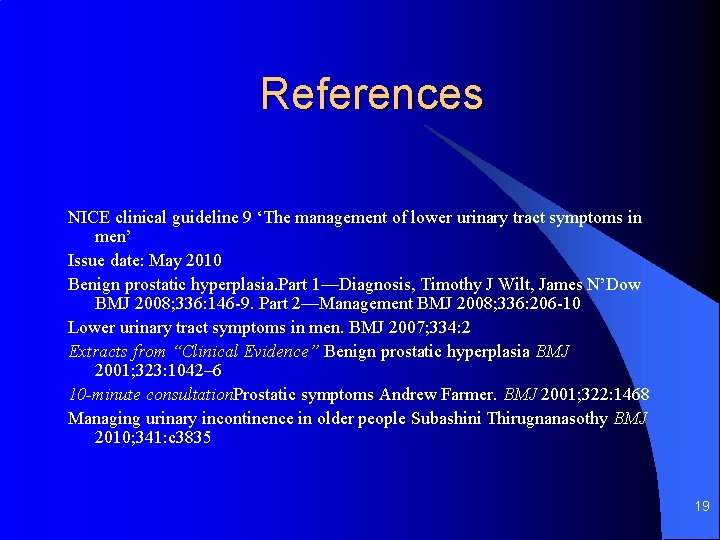 References

NICE clinical guideline 9 ‘The management of lower urinary tract symptoms in men’

Issue date: May 2010

Benign prostatic hyperplasia.Part 1—Diagnosis, Timothy J Wilt, James N’Dow BMJ 2008;336:146-9. Part 2—Management BMJ 2008;336:206-10

Lower urinary tract symptoms in men. BMJ 2007;334:2

Extracts from “Clinical Evidence” Benign prostatic hyperplasia BMJ 2001;323:1042–6

10-minute consultationProstatic symptoms Andrew Farmer. BMJ 2001;322:1468

Managing urinary incontinence in older people Subashini Thirugnanasothy BMJ 2010;341:c3835

19